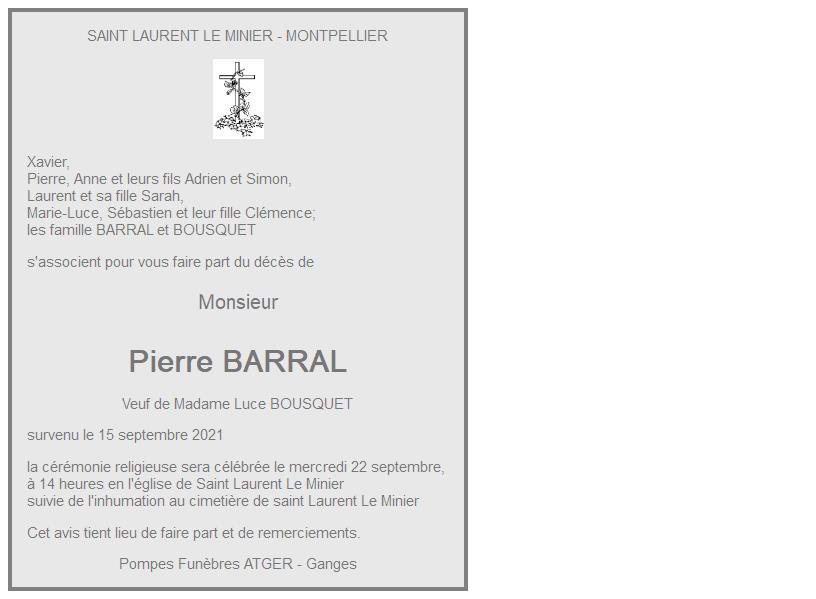 SAINT LAURENT LE MINIER - MONTPELLIER

Xavier,
Pierre, Anne et leurs fils Adrien et Simon,
Laurent et sa fille Sarah,
Marie-Luce, Sébastien et leur fille Clémence;
les famille BARRAL et BOUSQUET

s'associent pour vous faire part du décès de

Monsieur

Pierre BARRAL

Veuf de Madame Luce BOUSQUET

survenu le 15 septembre 2021

la cérémonie religieuse sera célébrée le mercredi 22 septembre, à 14 heures en l'église de Saint Laurent Le Minier suivie de l'inhumation au cimetière de saint Laurent Le Minier

Cet avis tient lieu de faire part et de remerciements.

Pompes Funèbres ATGER - Ganges